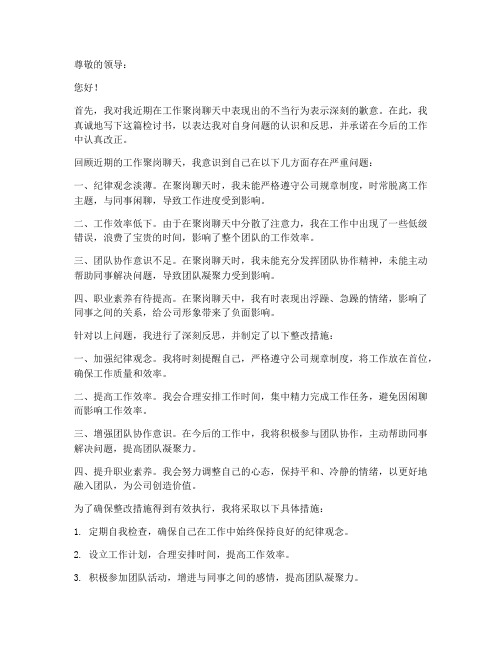 尊敬的领导：

您好！

首先，我对我近期在工作聚岗聊天中表现出的不当行为表示深刻的歉意。在此，我真诚地写下这篇检讨书，以表达我对自身问题的认识和反思，并承诺在今后的工作中认真改正。

回顾近期的工作聚岗聊天，我意识到自己在以下几方面存在严重问题：

一、纪律观念淡薄。在聚岗聊天时，我未能严格遵守公司规章制度，时常脱离工作主题，与同事闲聊，导致工作进度受到影响。

二、工作效率低下。由于在聚岗聊天中分散了注意力，我在工作中出现了一些低级错误，浪费了宝贵的时间，影响了整个团队的工作效率。

三、团队协作意识不足。在聚岗聊天时，我未能充分发挥团队协作精神，未能主动帮助同事解决问题，导致团队凝聚力受到影响。

四、职业素养有待提高。在聚岗聊天中，我有时表现出浮躁、急躁的情绪，影响了同事之间的关系，给公司形象带来了负面影响。

针对以上问题，我进行了深刻反思，并制定了以下整改措施：

一、加强纪律观念。我将时刻提醒自己，严格遵守公司规章制度，将工作放在首位，确保工作质量和效率。

二、提高工作效率。我会合理安排工作时间，集中精力完成工作任务，避免因闲聊而影响工作效率。

三、增强团队协作意识。在今后的工作中，我将积极参与团队协作，主动帮助同事解决问题，提高团队凝聚力。

四、提升职业素养。我会努力调整自己的心态，保持平和、冷静的情绪，以更好地融入团队，为公司创造价值。

为了确保整改措施得到有效执行，我将采取以下具体措施：

1. 定期自我检查，确保自己在工作中始终保持良好的纪律观念。

2. 设立工作计划，合理安排时间，提高工作效率。

3. 积极参加团队活动，增进与同事之间的感情，提高团队凝聚力。